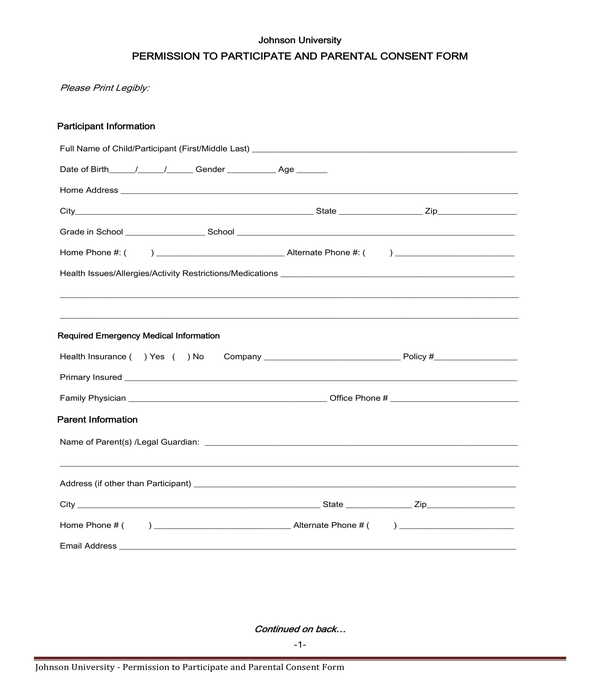 Johnson University
PERMISSION TO PARTICIPATE AND PARENTAL CONSENT FORM

Please Print Legibly:

Participant Information

Full Name of Child/Participant (First/Middle Last) ____

Date of Birth____/____/____ Gender ____ Age ____

Home Address ____

City____ State ____ Zip____

Grade in School ____ School ____

Home Phone #: ( ) ____ Alternate Phone #: ( ) ____

Health Issues/Allergies/Activity Restrictions/Medications ____

____

____

Required Emergency Medical Information

Health Insurance ( ) Yes ( ) No Company ____ Policy #____

Primary Insured ____

Family Physician ____ Office Phone # ____

Parent Information

Name of Parent(s) /Legal Guardian: ____

____

Address (if other than Participant) ____

City ____ State ____ Zip____

Home Phone # ( ) ____ Alternate Phone # ( ) ____

Email Address ____

Continued on back...

-1-

Johnson University - Permission to Participate and Parental Consent Form